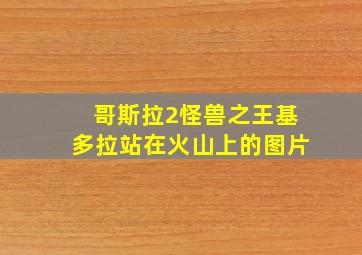 哥斯拉2怪兽之王基多拉站在火山上的图片